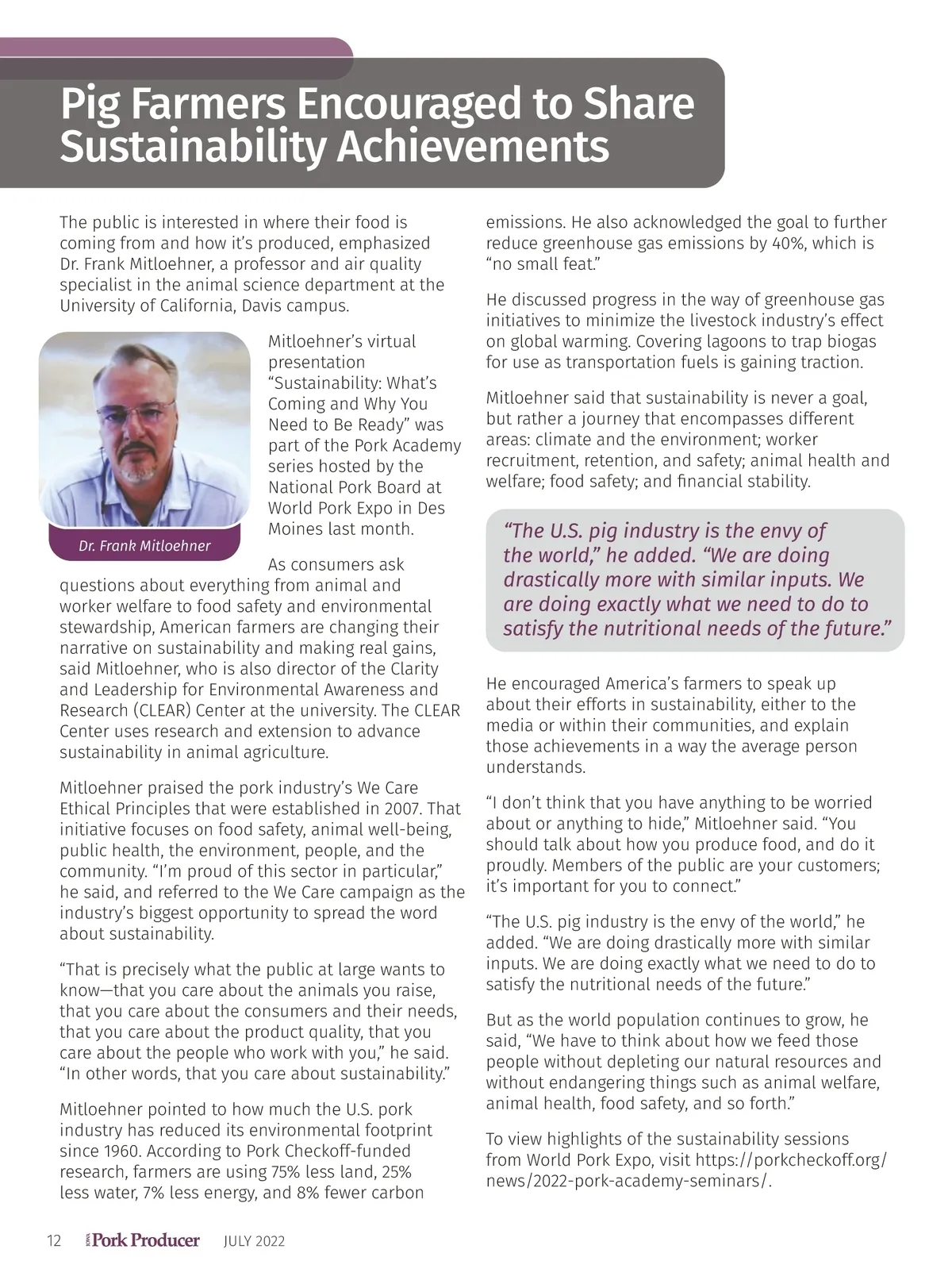 Pig Farmers Encouraged to Share Sustainability Achievements

The public is interested in where their food is coming from and how it's produced, emphasized Dr. Frank Mitloehner, a professor and air quality specialist in the animal science department at the University of California, Davis campus.

Dr. Frank Mitloehner

Mitloehner's virtual presentation "Sustainability: What's Coming and Why You Need to Be Ready" was part of the Pork Academy series hosted by the National Pork Board at World Pork Expo in Des Moines last month.

As consumers ask questions about everything from animal and worker welfare to food safety and environmental stewardship, American farmers are changing their narrative on sustainability and making real gains, said Mitloehner, who is also director of the Clarity and Leadership for Environmental Awareness and Research (CLEAR) Center at the university. The CLEAR Center uses research and extension to advance sustainability in animal agriculture.

Mitloehner praised the pork industry's We Care Ethical Principles that were established in 2007. That initiative focuses on food safety, animal well-being, public health, the environment, people, and the community. "I'm proud of this sector in particular," he said, and referred to the We Care campaign as the industry's biggest opportunity to spread the word about sustainability.

"That is precisely what the public at large wants to know—that you care about the animals you raise, that you care about the consumers and their needs, that you care about the product quality, that you care about the people who work with you," he said. "In other words, that you care about sustainability."

Mitloehner pointed to how much the U.S. pork industry has reduced its environmental footprint since 1960. According to Pork Checkoff-funded research, farmers are using 75% less land, 25% less water, 7% less energy, and 8% fewer carbon emissions. He also acknowledged the goal to further reduce greenhouse gas emissions by 40%, which is "no small feat."

He discussed progress in the way of greenhouse gas initiatives to minimize the livestock industry's effect on global warming. Covering lagoons to trap biogas for use as transportation fuels is gaining traction.

Mitloehner said that sustainability is never a goal, but rather a journey that encompasses different areas: climate and the environment; worker recruitment, retention, and safety; animal health and welfare; food safety; and financial stability.

"The U.S. pig industry is the envy of the world," he added. "We are doing drastically more with similar inputs. We are doing exactly what we need to do to satisfy the nutritional needs of the future."

He encouraged America's farmers to speak up about their efforts in sustainability, either to the media or within their communities, and explain those achievements in a way the average person understands.

"I don't think that you have anything to be worried about or anything to hide," Mitloehner said. "You should talk about how you produce food, and do it proudly. Members of the public are your customers; it's important for you to connect."

"The U.S. pig industry is the envy of the world," he added. "We are doing drastically more with similar inputs. We are doing exactly what we need to do to satisfy the nutritional needs of the future."

But as the world population continues to grow, he said, "We have to think about how we feed those people without depleting our natural resources and without endangering things such as animal welfare, animal health, food safety, and so forth."

To view highlights of the sustainability sessions from World Pork Expo, visit https://porkcheckoff.org/news/2022-pork-academy-seminars/.

12 IOWA Pork Producer JULY 2022